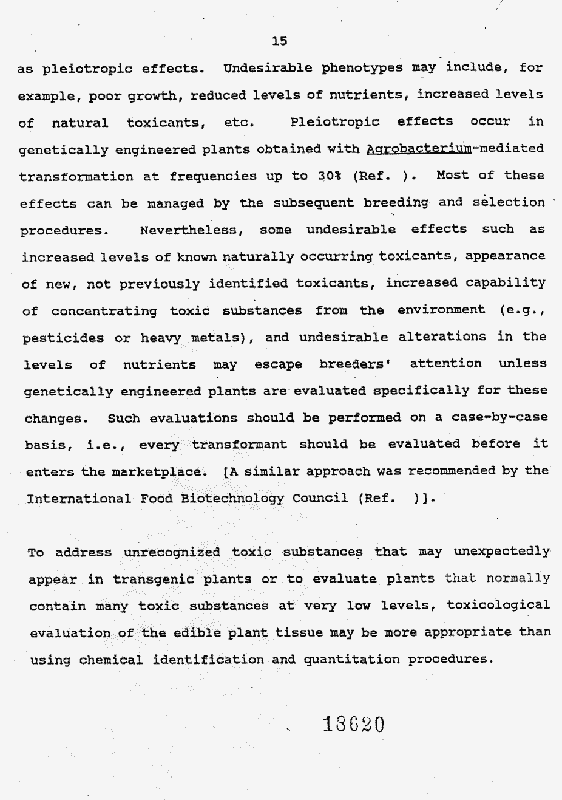 15

as pleiotropic effects. Undesirable phenotypes may include, for example, poor growth, reduced levels of nutrients, increased levels of natural toxicants, etc. Pleiotropic effects occur in genetically engineered plants obtained with Agrobacterium-mediated transformation at frequencies up to 30% (Ref. ). Most of these effects can be managed by the subsequent breeding and selection procedures. Nevertheless, some undesirable effects such as increased levels of known naturally occurring toxicants, appearance of new, not previously identified toxicants, increased capability of concentrating toxic substances from the environment (e.g., pesticides or heavy metals), and undesirable alterations in the levels of nutrients may escape breeders' attention unless genetically engineered plants are evaluated specifically for these changes. Such evaluations should be performed on a case-by-case basis, i.e., every transformant should be evaluated before it enters the marketplace. [A similar approach was recommended by the International Food Biotechnology Council (Ref. )].

To address unrecognized toxic substances that may unexpectedly appear in transgenic plants or to evaluate plants that normally contain many toxic substances at very low levels, toxicological evaluation of the edible plant tissue may be more appropriate than using chemical identification and quantitation procedures.

18620